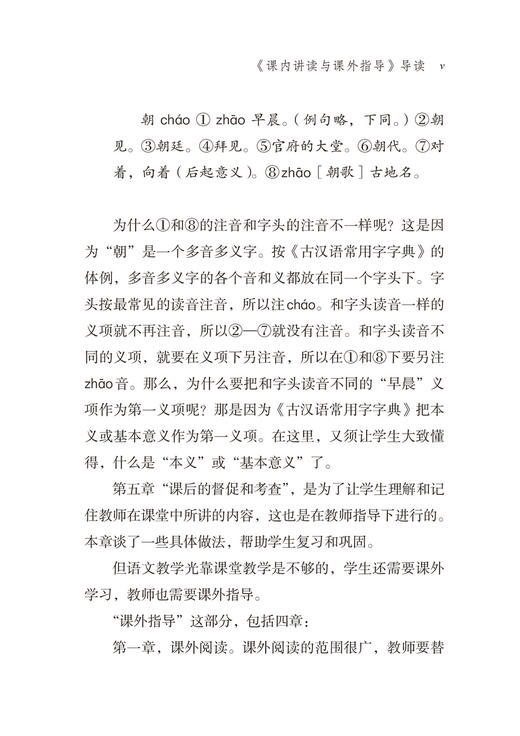 《课内讲读与课外指导》导读 v

朝 cháo ① zhāo 早晨。（例句略，下同。）②朝见。③朝廷。④拜见。⑤官府的大堂。⑥朝代。⑦对着，向着（后起意义）。⑧zhāo［朝歌］古地名。

为什么①和⑧的注音和字头的注音不一样呢？这是因为“朝”是一个多音多义字。按《古汉语常用字字典》的体例，多音多义字的各个音和义都放在同一个字头下。字头按最常见的读音注音，所以注cháo。和字头读音一样的义项就不再注音，所以②—⑦就没有注音。和字头读音不同的义项，就要在义项下另注音，所以在①和⑧下要另注zhāo音。那么，为什么要把和字头读音不同的“早晨”义项作为第一义项呢？那是因为《古汉语常用字字典》把本义或基本意义作为第一义项。在这里，又须让学生大致懂得，什么是“本义”或“基本意义”了。

第五章“课后的督促和考查”，是为了让学生理解和记住教师在课堂中所讲的内容，这也是在教师指导下进行的。本章谈了一些具体做法，帮助学生复习和巩固。

但语文教学光靠课堂教学是不够的，学生还需要课外学习，教师也需要课外指导。

“课外指导”这部分，包括四章：

第一章，课外阅读。课外阅读的范围很广，教师要替